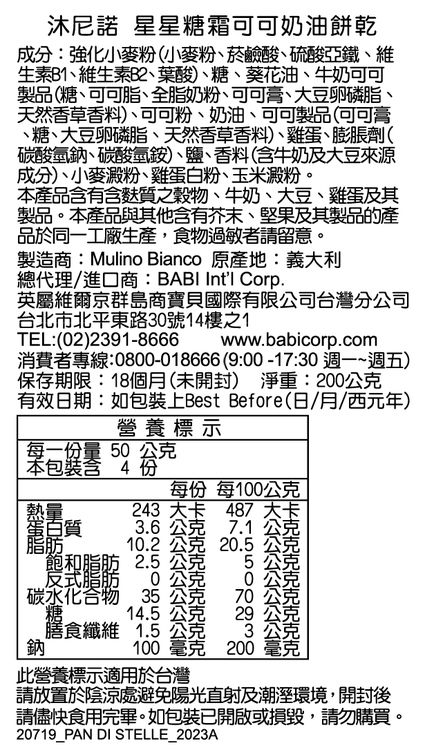 沐尼諾 星星糖霜可可奶油餅乾

成分：強化小麥粉(小麥粉、菸鹼酸、硫酸亞鐵、維生素B1、維生素B2、葉酸)、糖、葵花油、牛奶可可製品(糖、可可脂、全脂奶粉、可可膏、大豆卵磷脂、天然香草香料)、可可粉、奶油、可可製品(可可膏、糖、大豆卵磷脂、天然香草香料)、雞蛋、膨脹劑(碳酸氫鈉、碳酸氫銨)、鹽、香料(含牛奶及大豆來源成分)、小麥澱粉、雞蛋白粉、玉米澱粉。
本產品含有含麩質之穀物、牛奶、大豆、雞蛋及其製品。本產品與其他含有芥末、堅果及其製品的產品於同一工廠生產，食物過敏者請留意。

製造商：Mulino Bianco 原產地：義大利
總代理/進口商：BABI Int'l Corp.
英屬維爾京群島商寶貝國際有限公司台灣分公司
台北市北平東路30號14樓之1
TEL:(02)2391-8666 www.babicorp.com
消費者專線:0800-018666(9:00 -17:30 週一~週五)
保存期限：18個月(未開封) 淨重：200公克
有效日期：如包裝上Best Before(日/月/西元年)

營養標示
每一份量 50 公克
本包裝含 4 份

| | 每份 | 每100公克 |
|---|---|---|
| 熱量 | 243 大卡 | 487 大卡 |
| 蛋白質 | 3.6 公克 | 7.1 公克 |
| 脂肪 | 10.2 公克 | 20.5 公克 |
| 飽和脂肪 | 2.5 公克 | 5 公克 |
| 反式脂肪 | 0 公克 | 0 公克 |
| 碳水化合物 | 35 公克 | 70 公克 |
| 糖 | 14.5 公克 | 29 公克 |
| 膳食纖維 | 1.5 公克 | 3 公克 |
| 鈉 | 100 毫克 | 200 毫克 |

此營養標示適用於台灣
請放置於陰涼處避免陽光直射及潮溼環境，開封後請儘快食用完畢。如包裝已開啟或損毀，請勿購買。
20719_PAN DI STELLE_2023A